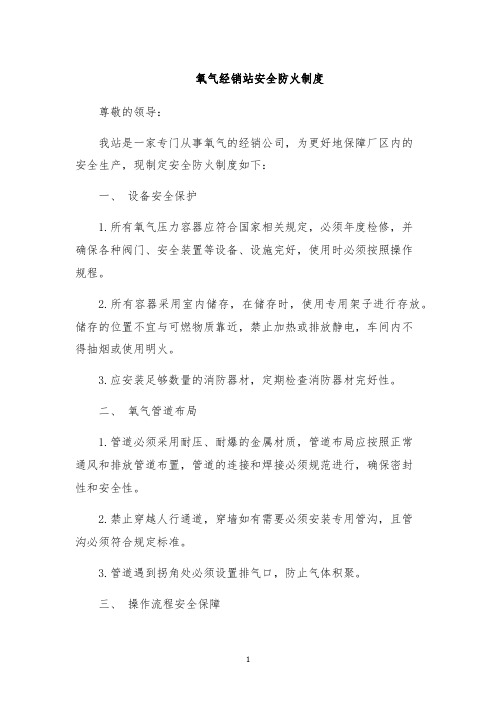 氧气经销站安全防火制度

尊敬的领导:

我站是一家专门从事氧气的经销公司，为更好地保障厂区内的安全生产，现制定安全防火制度如下:

一、 设备安全保护

1. 所有氧气压力容器应符合国家相关规定，必须年度检修，并确保各种阀门、安全装置等设备、设施完好，使用时必须按照操作规程。

2. 所有容器采用室内储存，在储存时，使用专用架子进行存放。储存的位置不宜与可燃物质靠近，禁止加热或排放静电，车间内不得抽烟或使用明火。

3. 应安装足够数量的消防器材，定期检查消防器材完好性。

二、 氧气管道布局

1. 管道必须采用耐压、耐爆的金属材质，管道布局应按照正常通风和排放管道布置，管道的连接和焊接必须规范进行，确保密封性和安全性。

2. 禁止穿越人行通道，穿墙如有需要必须安装专用管沟，且管沟必须符合规定标准。

3. 管道遇到拐角处必须设置排气口，防止气体积聚。

三、 操作流程安全保障

1